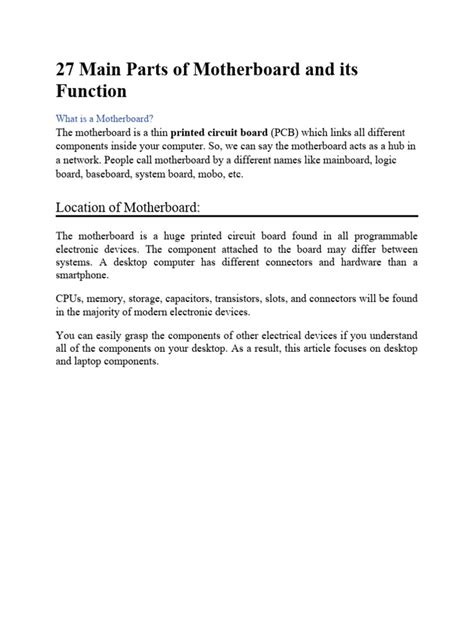 27 Main Parts of Motherboard and its Function

What is a Motherboard?

The motherboard is a thin printed circuit board (PCB) which links all different components inside your computer. So, we can say the motherboard acts as a hub in a network. People call motherboard by a different names like mainboard, logic board, baseboard, system board, mobo, etc.

Location of Motherboard:

The motherboard is a huge printed circuit board found in all programmable electronic devices. The component attached to the board may differ between systems. A desktop computer has different connectors and hardware than a smartphone.

CPUs, memory, storage, capacitors, transistors, slots, and connectors will be found in the majority of modern electronic devices.

You can easily grasp the components of other electrical devices if you understand all of the components on your desktop. As a result, this article focuses on desktop and laptop components.